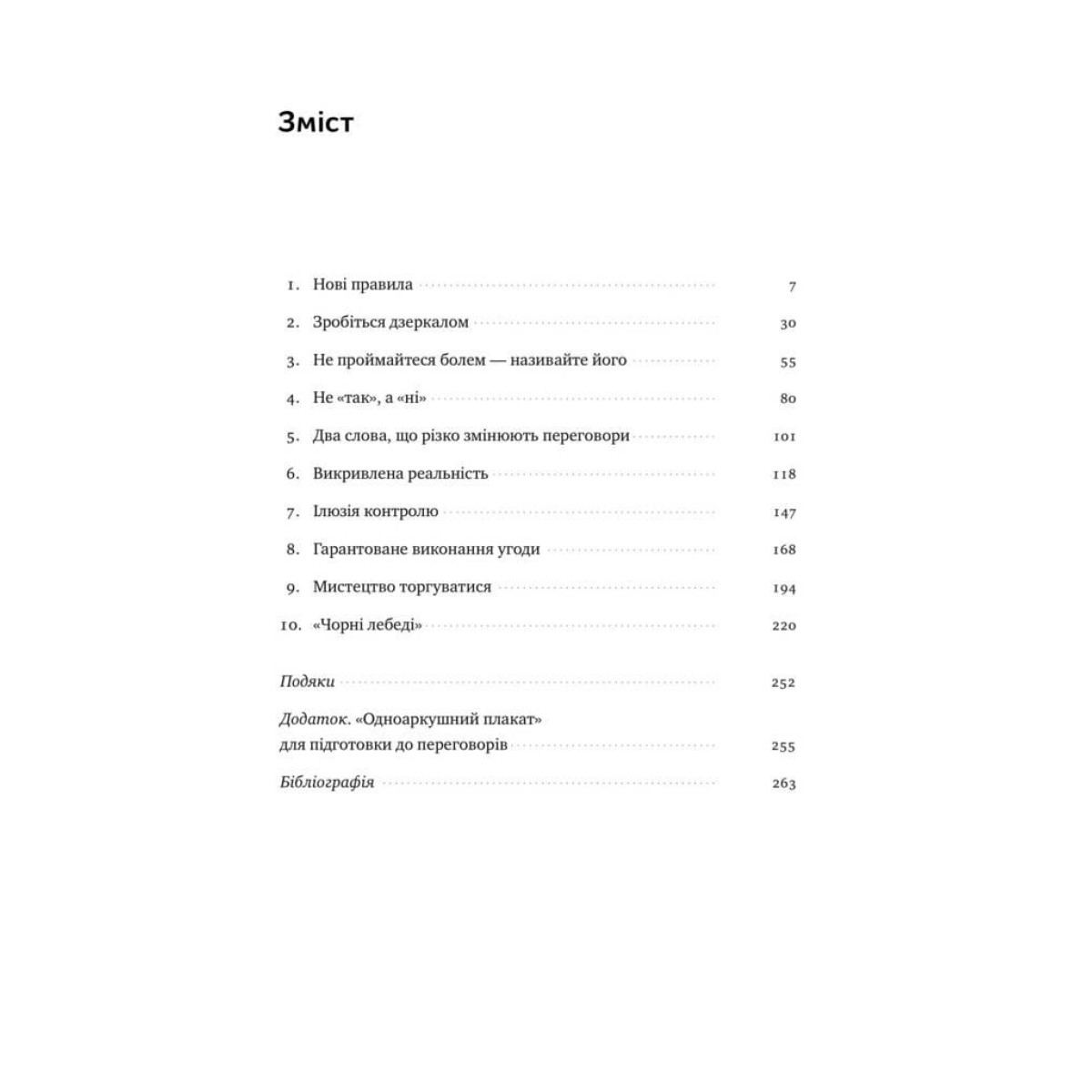 Зміст

1. Нові правила 7

2. Зробіться дзеркалом 30

3. Не проймайтеся болем — називайте його 55

4. Не «так», а «ні» 80

5. Два слова, що різко змінюють переговори 101

6. Викривлена реальність 118

7. Ілюзія контролю 147

8. Гарантоване виконання угоди 168

9. Мистецтво торгуватися 194

10. «Чорні лебеді» 220

Подяки 252

Додаток. «Одноаркушний плакат» для підготовки до переговорів 255

Бібліографія 263